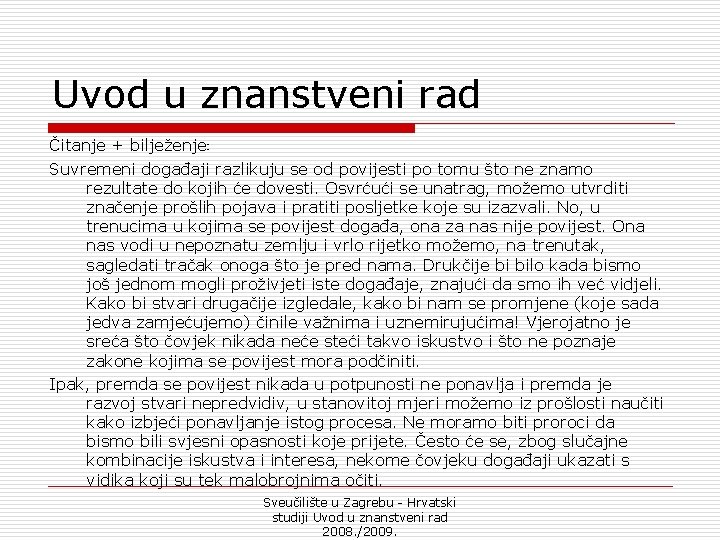 Uvod u znanstveni rad

Čitanje + bilježenje:

Suvremeni događaji razlikuju se od povijesti po tomu što ne znamo rezultate do kojih će dovesti. Osvrćući se unatrag, možemo utvrditi značenje prošlih pojava i pratiti posljetke koje su izazvali. No, u trenucima u kojima se povijest događa, ona za nas nije povijest. Ona nas vodi u nepoznatu zemlju i vrlo rijetko možemo, na trenutak, sagledati tračak onoga što je pred nama. Drukčije bi bilo kada bismo još jednom mogli proživjeti iste događaje, znajući da smo ih već vidjeli. Kako bi stvari drugačije izgledale, kako bi nam se promjene (koje sada jedva zamjećujemo) činile važnima i uznemirujućima! Vjerojatno je sreća što čovjek nikada neće steći takvo iskustvo i što ne poznaje zakone kojima se povijest mora podčiniti.

Ipak, premda se povijest nikada u potpunosti ne ponavlja i premda je razvoj stvari nepredvidiv, u stanovitoj mjeri možemo iz prošlosti naučiti kako izbjeći ponavljanje istog procesa. Ne moramo biti proroci da bismo bili svjesni opasnosti koje prijete. Često će se, zbog slučajne kombinacije iskustva i interesa, nekome čovjeku događaji ukazati s vidika koji su tek malobrojnima očiti.

Sveučilište u Zagrebu - Hrvatski studiji Uvod u znanstveni rad 2008./2009.